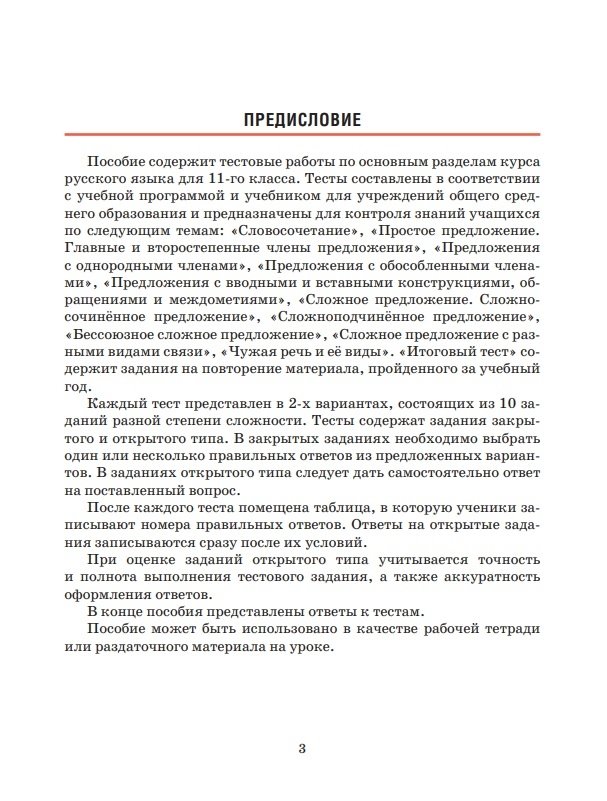 ПРЕДИСЛОВИЕ

Пособие содержит тестовые работы по основным разделам курса русского языка для 11-го класса. Тесты составлены в соответствии с учебной программой и учебником для учреждений общего среднего образования и предназначены для контроля знаний учащихся по следующим темам: «Словосочетание», «Простое предложение. Главные и второстепенные члены предложения», «Предложения с однородными членами», «Предложения с обособленными членами», «Предложения с вводными и вставными конструкциями, обращениями и междометиями», «Сложное предложение. Сложносочинённое предложение», «Сложноподчинённое предложение», «Бессоюзное сложное предложение», «Сложное предложение с разными видами связи», «Чужая речь и её виды». «Итоговый тест» содержит задания на повторение материала, пройденного за учебный год.

Каждый тест представлен в 2-х вариантах, состоящих из 10 заданий разной степени сложности. Тесты содержат задания закрытого и открытого типа. В закрытых заданиях необходимо выбрать один или несколько правильных ответов из предложенных вариантов. В заданиях открытого типа следует дать самостоятельно ответ на поставленный вопрос.

После каждого теста помещена таблица, в которую ученики записывают номера правильных ответов. Ответы на открытые задания записываются сразу после их условий.

При оценке заданий открытого типа учитывается точность и полнота выполнения тестового задания, а также аккуратность оформления ответов.

В конце пособия представлены ответы к тестам.

Пособие может быть использовано в качестве рабочей тетради или раздаточного материала на уроке.

3